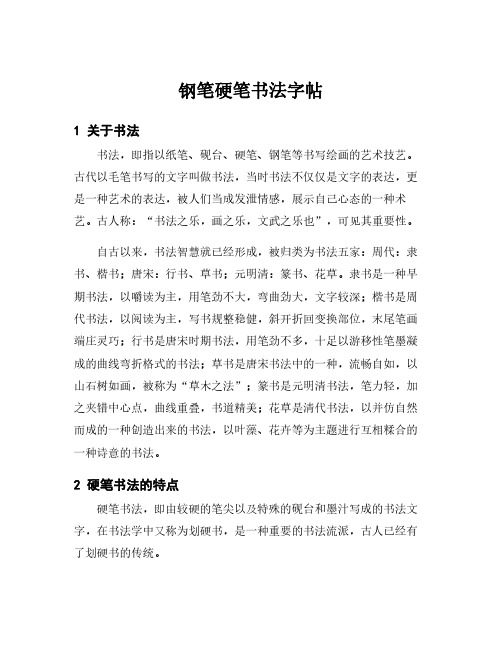 钢笔硬笔书法字帖

1 关于书法

书法，即指以纸笔、砚台、硬笔、钢笔等书写绘画的艺术技艺。古代以毛笔书写的文字叫做书法，当时书法不仅仅是文字的表达，更是一种艺术的表达，被人们当成发泄情感，展示自己心态的一种术艺。古人称：“书法之乐，画之乐，文武之乐也”，可见其重要性。

自古以来，书法智慧就已经形成，被归类为书法五家：周代：隶书、楷书；唐宋：行书、草书；元明清：篆书、花草。隶书是一种早期书法，以嚼读为主，用笔劲不大，弯曲劲大，文字较深；楷书是周代书法，以阅读为主，写书规整稳健，斜开折回变换部位，末尾笔画端庄灵巧；行书是唐宋时期书法，用笔劲不多，十足以游移性笔墨凝成的曲线弯折格式的书法；草书是唐宋书法中的一种，流畅自如，以山石树如画，被称为“草木之法”；篆书是元明清书法，笔力轻，加之夹错中心点，曲线重叠，书道精美；花草是清代书法，以并仿自然而成的一种创造出来的书法，以叶藻、花卉等为主题进行互相糅合的一种诗意的书法。

2 硬笔书法的特点

硬笔书法，即由较硬的笔尖以及特殊的砚台和墨汁写成的书法文字，在书法学中又称为划硬书，是一种重要的书法流派，古人已经有了划硬书的传统。